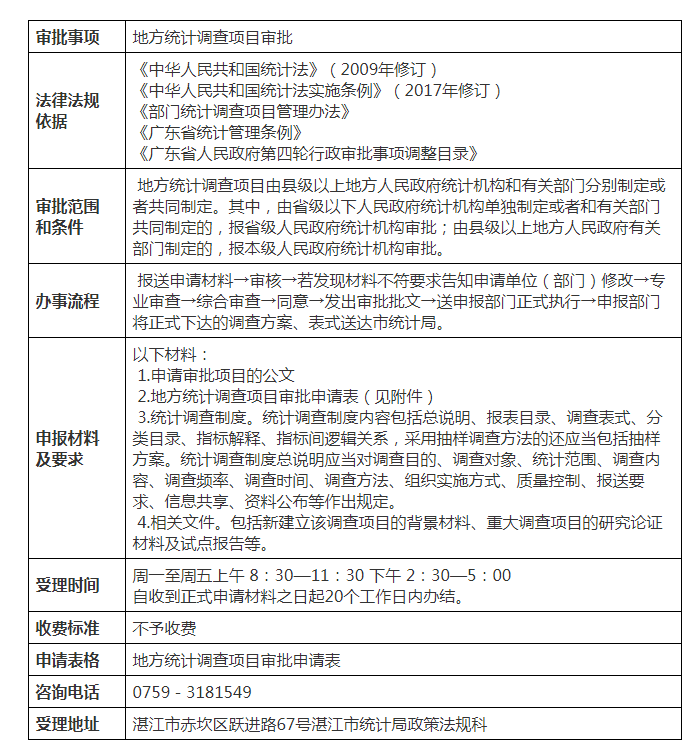 | 审批事项 | 地方统计调查项目审批 |
|---|---|
| 法律法规依据 | 《中华人民共和国统计法》（2009年修订）<br>《中华人民共和国统计法实施条例》（2017年修订）<br>《部门统计调查项目管理办法》<br>《广东省统计管理条例》<br>《广东省人民政府第四轮行政审批事项调整目录》 |
| 审批范围和条件 | 地方统计调查项目由县级以上地方人民政府统计机构和有关部门分别制定或者共同制定。其中，由省级以下人民政府统计机构单独制定或者和有关部门共同制定的，报省级人民政府统计机构审批；由县级以上地方人民政府有关部门制定的，报本级人民政府统计机构审批。 |
| 办事流程 | 报送申请材料→审核→若发现材料不符要求告知申请单位（部门）修改→专业审查→综合审查→同意→发出审批批文→送申报部门正式执行→申报部门将正式下达的调查方案、表式送达市统计局。 |
| 申报材料及要求 | 以下材料：<br>1.申请审批项目的公文<br>2.地方统计调查项目审批申请表（见附件）<br>3.统计调查制度。统计调查制度内容包括总说明、报表目录、调查表式、分类目录、指标解释、指标间逻辑关系，采用抽样调查方法的还应当包括抽样方案。统计调查制度总说明应当对调查目的、调查对象、统计范围、调查内容、调查频率、调查时间、调查方法、组织实施方式、质量控制、报送要求、信息共享、资料公布等作出规定。<br>4.相关文件。包括新建立该调查项目的背景材料、重大调查项目的研究论证材料及试点报告等。 |
| 受理时间 | 周一至周五上午 8：30—11：30 下午 2：30—5：00<br>自收到正式申请材料之日起20个工作日内办结。 |
| 收费标准 | 不予收费 |
| 申请表格 | 地方统计调查项目审批申请表 |
| 咨询电话 | 0759 - 3181549 |
| 受理地址 | 湛江市赤坎区跃进路67号湛江市统计局政策法规科 |